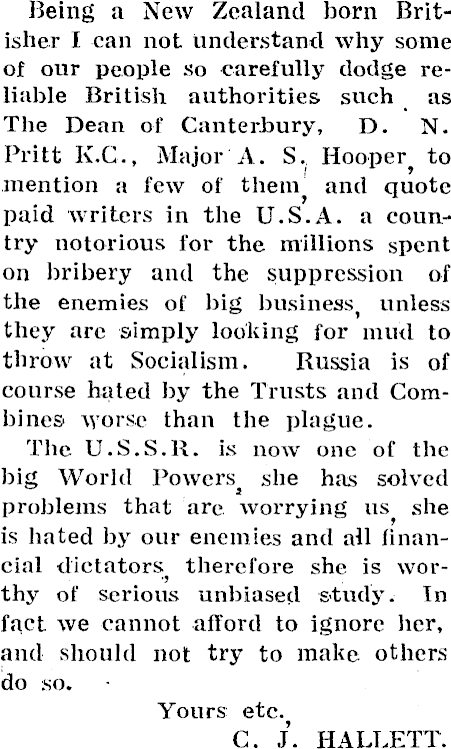 Being a New Zealand born Britisher I can not understand why some of our people so carefully dodge reliable British authorities such as The Dean of Canterbury, D. N. Pritt K.C., Major A. S. Hooper, to mention a few of them, and quote paid writers in the U.S.A. a country notorious for the millions spent on bribery and the suppression of the enemies of big business, unless they are simply looking for mud to throw at Socialism. Russia is of course hated by the Trusts and Combines worse than the plague.

The U.S.S.R. is now one of the big World Powers, she has solved problems that are worrying us, she is hated by our enemies and all financial dictators, therefore she is worthy of serious unbiased study. In fact we cannot afford to ignore her, and should not try to make others do so.

Yours etc.,
C. J. HALLETT.